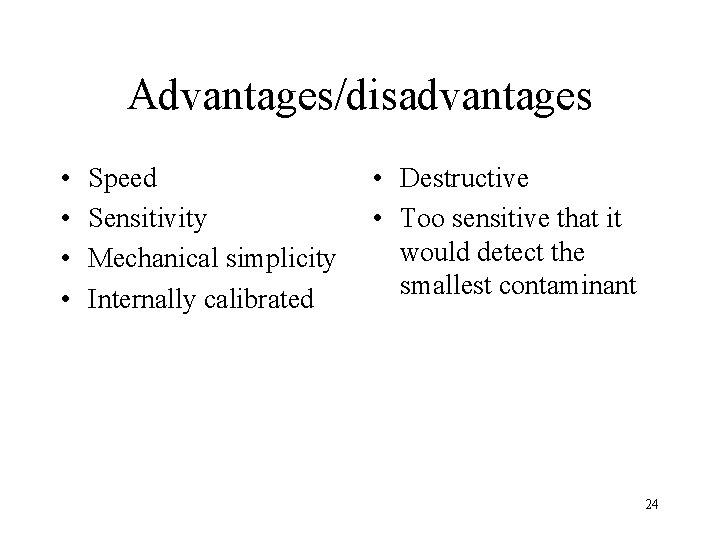 Advantages/disadvantages

• Speed
• Sensitivity
• Mechanical simplicity
• Internally calibrated

• Destructive
• Too sensitive that it would detect the smallest contaminant

24